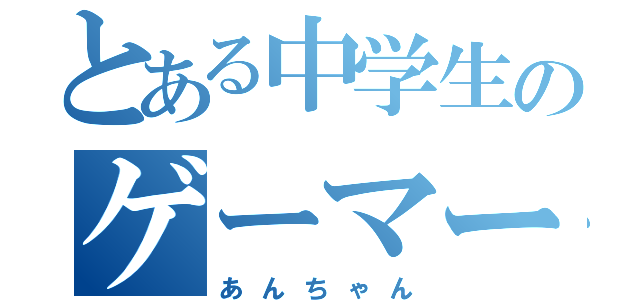 とある中学生の
ゲーマー
あんちゃん